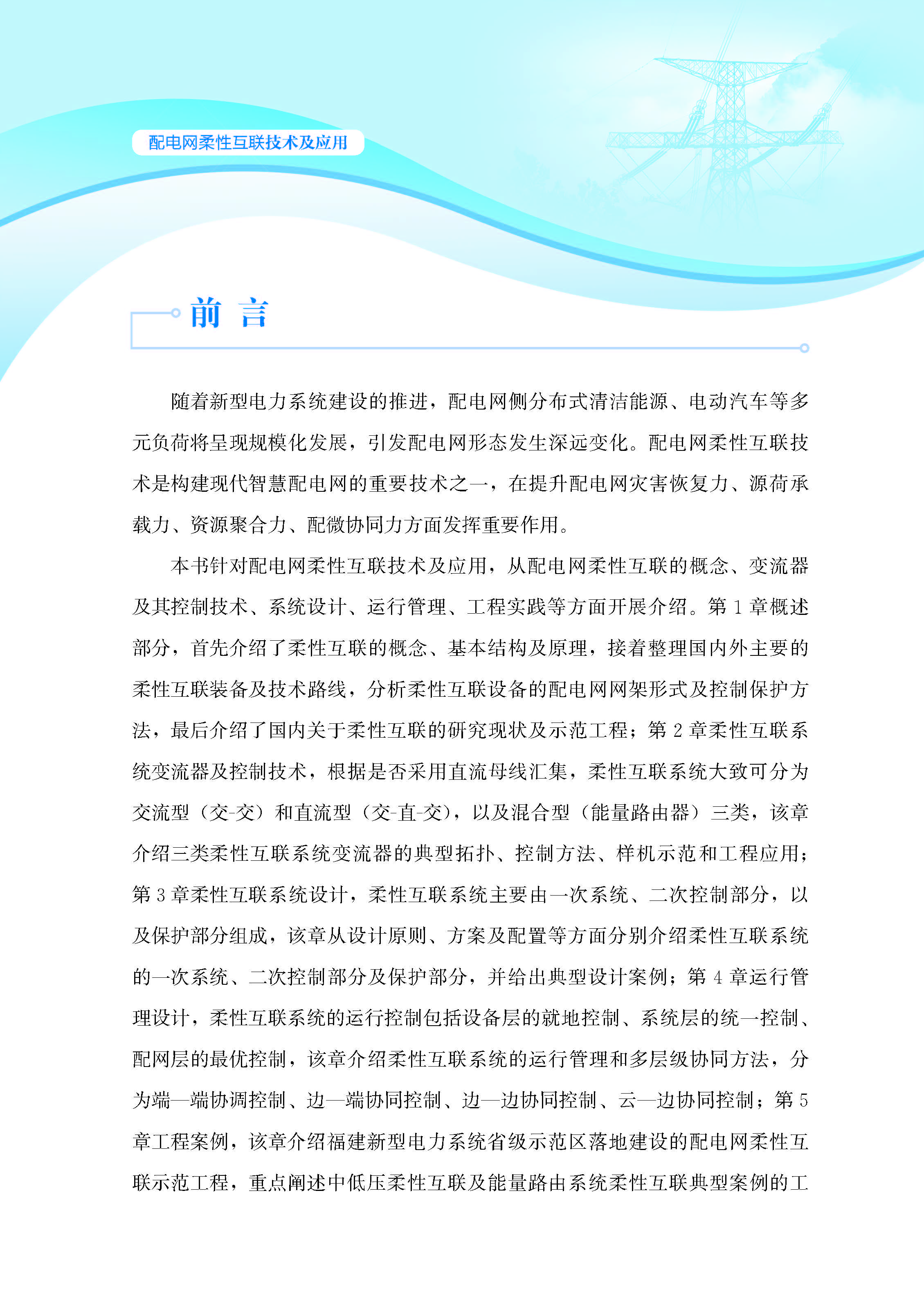 配电网柔性互联技术及应用

前 言

随着新型电力系统建设的推进，配电网侧分布式清洁能源、电动汽车等多元负荷将呈现规模化发展，引发配电网形态发生深远变化。配电网柔性互联技术是构建现代智慧配电网的重要技术之一，在提升配电网灾害恢复力、源荷承载力、资源聚合力、配微协同力方面发挥重要作用。

本书针对配电网柔性互联技术及应用，从配电网柔性互联的概念、变流器及其控制技术、系统设计、运行管理、工程实践等方面开展介绍。第 1 章概述部分，首先介绍了柔性互联的概念、基本结构及原理，接着整理国内外主要的柔性互联装备及技术路线，分析柔性互联设备的配电网网架形式及控制保护方法，最后介绍了国内关于柔性互联的研究现状及示范工程；第 2 章柔性互联系统变流器及控制技术，根据是否采用直流母线汇集，柔性互联系统大致可分为交流型（交-交）和直流型（交-直-交），以及混合型（能量路由器）三类，该章介绍三类柔性互联系统变流器的典型拓扑、控制方法、样机示范和工程应用；第 3 章柔性互联系统设计，柔性互联系统主要由一次系统、二次控制部分，以及保护部分组成，该章从设计原则、方案及配置等方面分别介绍柔性互联系统的一次系统、二次控制部分及保护部分，并给出典型设计案例；第 4 章运行管理设计，柔性互联系统的运行控制包括设备层的就地控制、系统层的统一控制、配网层的最优控制，该章介绍柔性互联系统的运行管理和多层级协同方法，分为端—端协调控制、边—端协同控制、边—边协同控制、云—边协同控制；第 5 章工程案例，该章介绍福建新型电力系统省级示范区落地建设的配电网柔性互联示范工程，重点阐述中低压柔性互联及能量路由系统柔性互联典型案例的工